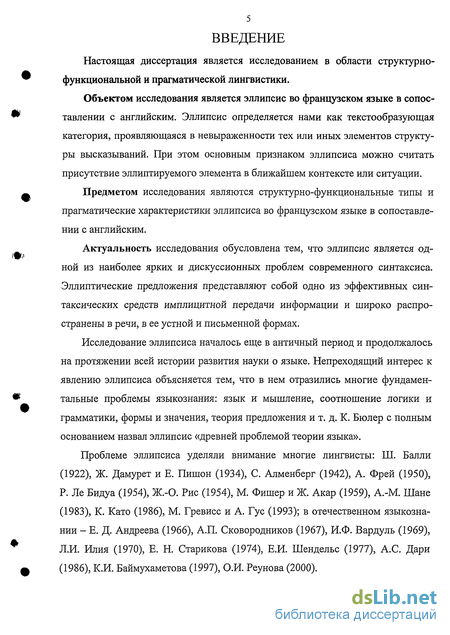 5

ВВЕДЕНИЕ

Настоящая диссертация является исследованием в области структурно-функциональной и прагматической лингвистики.

Объектом исследования является эллипсис во французском языке в сопоставлении с английским. Эллипсис определяется нами как текстообразующая категория, проявляющаяся в невыраженности тех или иных элементов структуры высказываний. При этом основным признаком эллипсиса можно считать присутствие эллиптируемого элемента в ближайшем контексте или ситуации.

Предметом исследования являются структурно-функциональные типы и прагматические характеристики эллипсиса во французском языке в сопоставлении с английским.

Актуальность исследования обусловлена тем, что эллипсис является одной из наиболее ярких и дискуссионных проблем современного синтаксиса. Эллиптические предложения представляют собой одно из эффективных синтаксических средств имплицитной передачи информации и широко распространены в речи, в ее устной и письменной формах.

Исследование эллипсиса началось еще в античный период и продолжалось на протяжении всей истории развития науки о языке. Непреходящий интерес к явлению эллипсиса объясняется тем, что в нем отразились многие фундаментальные проблемы языкознания: язык и мышление, соотношение логики и грамматики, формы и значения, теория предложения и т. д. К. Бюлер с полным основанием назвал эллипсис «древней проблемой теории языка».

Проблеме эллипсиса уделяли внимание многие лингвисты: Ш. Балли (1922), Ж. Дамурет и Е. Пишон (1934), С. Алменберг (1942), А. Фрей (1950), Р. Ле Бидуа (1954), Ж.-О. Рис (1954), М. Фишер и Ж. Акар (1959), А.-М. Шане (1983), К. Като (1986), М. Гревисс и А. Гус (1993); в отечественном языкознании – Е. Д. Андреева (1966), А.П. Сковородников (1967), И.Ф. Вардуль (1969), Л.И. Илия (1970), Е. Н. Старикова (1974), Е.И. Шендельс (1977), А.С. Дари (1986), К.И. Баймухаметова (1997), О.И. Реунова (2000).

dsLib.net
библиотека диссертаций